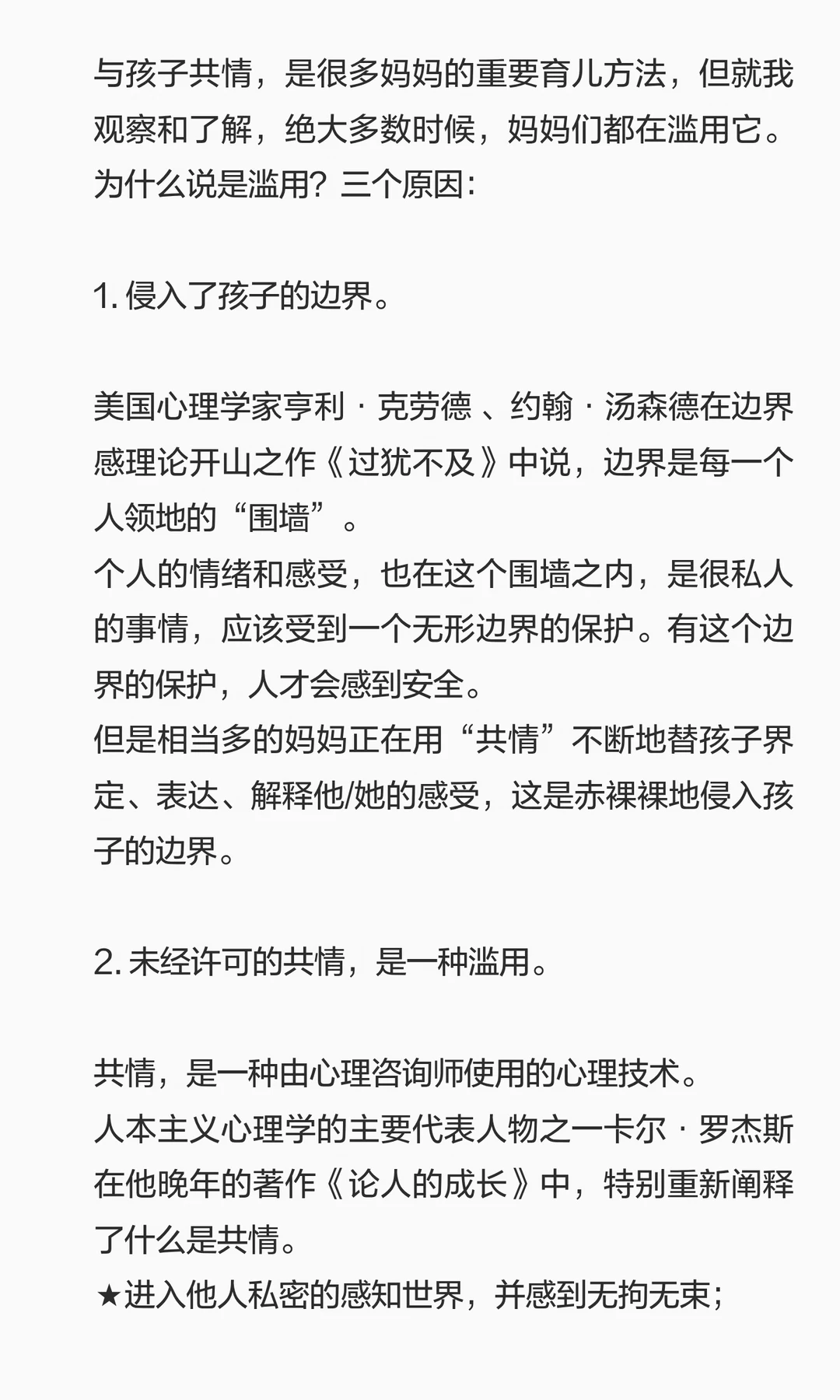 与孩子共情，是很多妈妈的重要育儿方法，但就我观察和了解，绝大多数时候，妈妈们都在滥用它。
为什么说是滥用？三个原因：

1. 侵入了孩子的边界。

美国心理学家亨利 · 克劳德 、约翰 · 汤森德在边界感理论开山之作《过犹不及》中说，边界是每一个人领地的“围墙”。
个人的情绪和感受，也在这个围墙之内，是很私人的事情，应该受到一个无形边界的保护。有这个边界的保护，人才会感到安全。
但是相当多的妈妈正在用“共情”不断地替孩子界定、表达、解释他/她的感受，这是赤裸裸地侵入孩子的边界。

2. 未经许可的共情，是一种滥用。

共情，是一种由心理咨询师使用的心理技术。
人本主义心理学的主要代表人物之一卡尔 · 罗杰斯在他晚年的著作《论人的成长》中，特别重新阐释了什么是共情。
★进入他人私密的感知世界，并感到无拘无束；